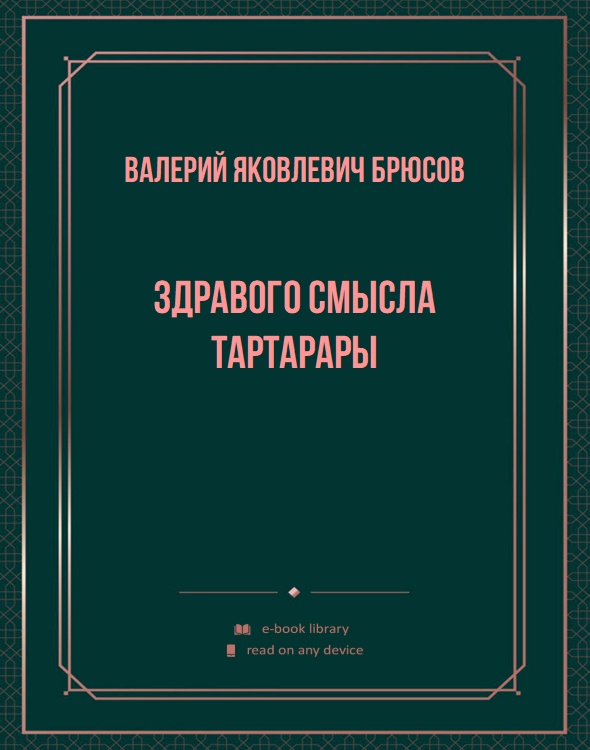 ВАЛЕРИЙ ЯКОВЛЕВИЧ БРЮСОВ

ЗДРАВОГО СМЫСЛА ТАРТАРАРЫ

e-book library

read on any device